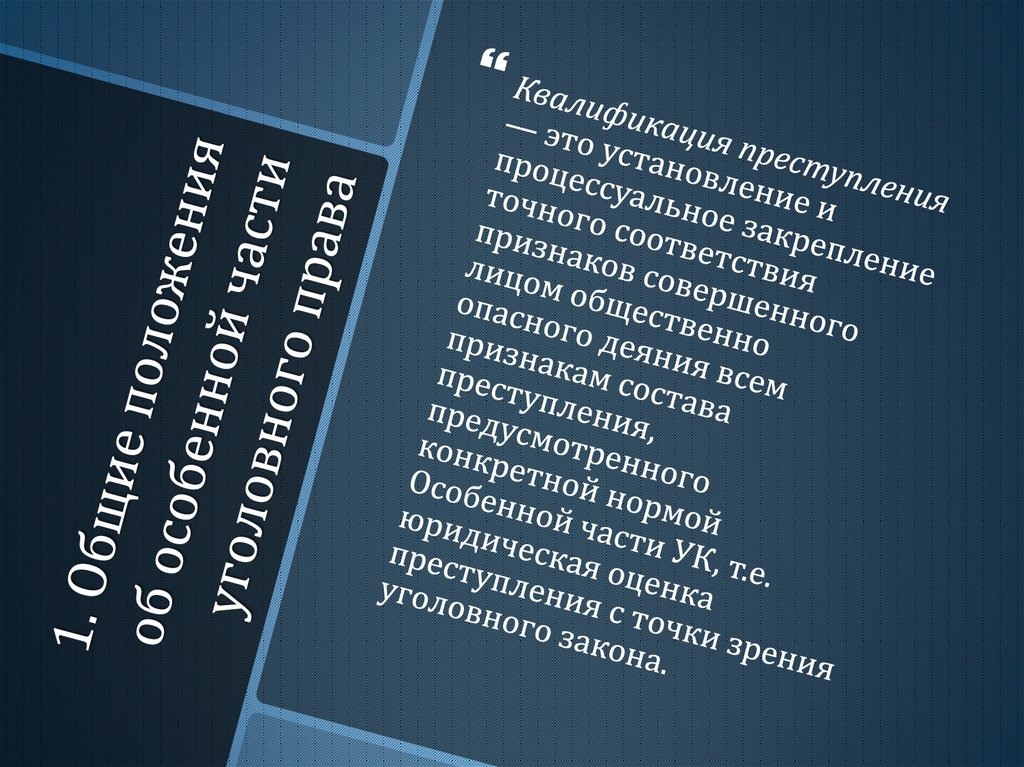 1. Общие положения об особенной части уголовного права

“ Квалификация преступления — это установление и процессуальное закрепление точного соответствия признаков совершенного лицом общественно опасного деяния всем признакам состава преступления, предусмотренного конкретной нормой Особенной части УК, т.е. юридическая оценка преступления с точки зрения уголовного закона.